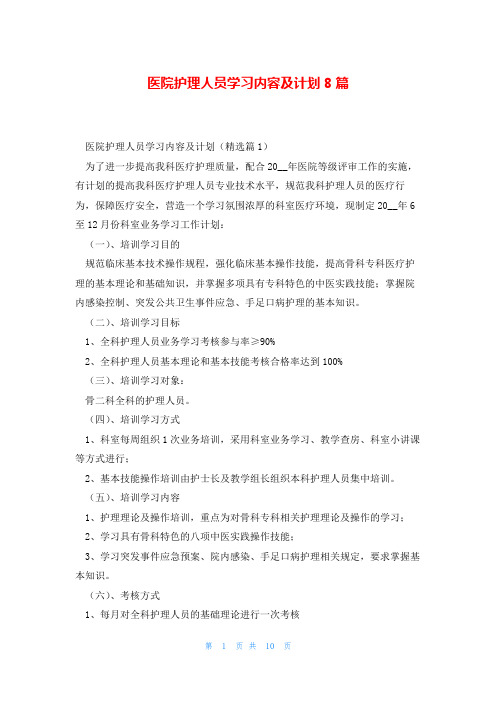 医院护理人员学习内容及计划 8 篇

医院护理人员学习内容及计划（精选篇 1）

为了进一步提高我科医疗护理质量，配合 20__年医院等级评审工作的实施，有计划的提高我科医疗护理人员专业技术水平，规范我科护理人员的医疗行为，保障医疗安全，营造一个学习氛围浓厚的科室医疗环境，现制定 20__年 6 至 12 月份科室业务学习工作计划：

（一）、培训学习目的

规范临床基本技术操作规程，强化临床基本操作技能，提高骨科专科医疗护理的基本理论和基础知识，并掌握多项具有专科特色的中医实践技能；掌握院内感染控制、突发公共卫生事件应急、手足口病护理的基本知识。

（二）、培训学习目标

1、全科护理人员业务学习考核参与率≥90%

2、全科护理人员基本理论和基本技能考核合格率达到 100%

（三）、培训学习对象：

骨二科全科的护理人员。

（四）、培训学习方式

1、科室每周组织 1 次业务培训，采用科室业务学习、教学查房、科室小讲课等方式进行；

2、基本技能操作培训由护士长及教学组长组织本科护理人员集中培训。

（五）、培训学习内容

1、护理理论及操作培训，重点为对骨科专科相关护理理论及操作的学习；

2、学习具有骨科特色的八项中医实践操作技能；

3、学习突发事件应急预案、院内感染、手足口病护理相关规定，要求掌握基本知识。

（六）、考核方式

1、每月对全科护理人员的基础理论进行一次考核

第 1 页 共 10 页